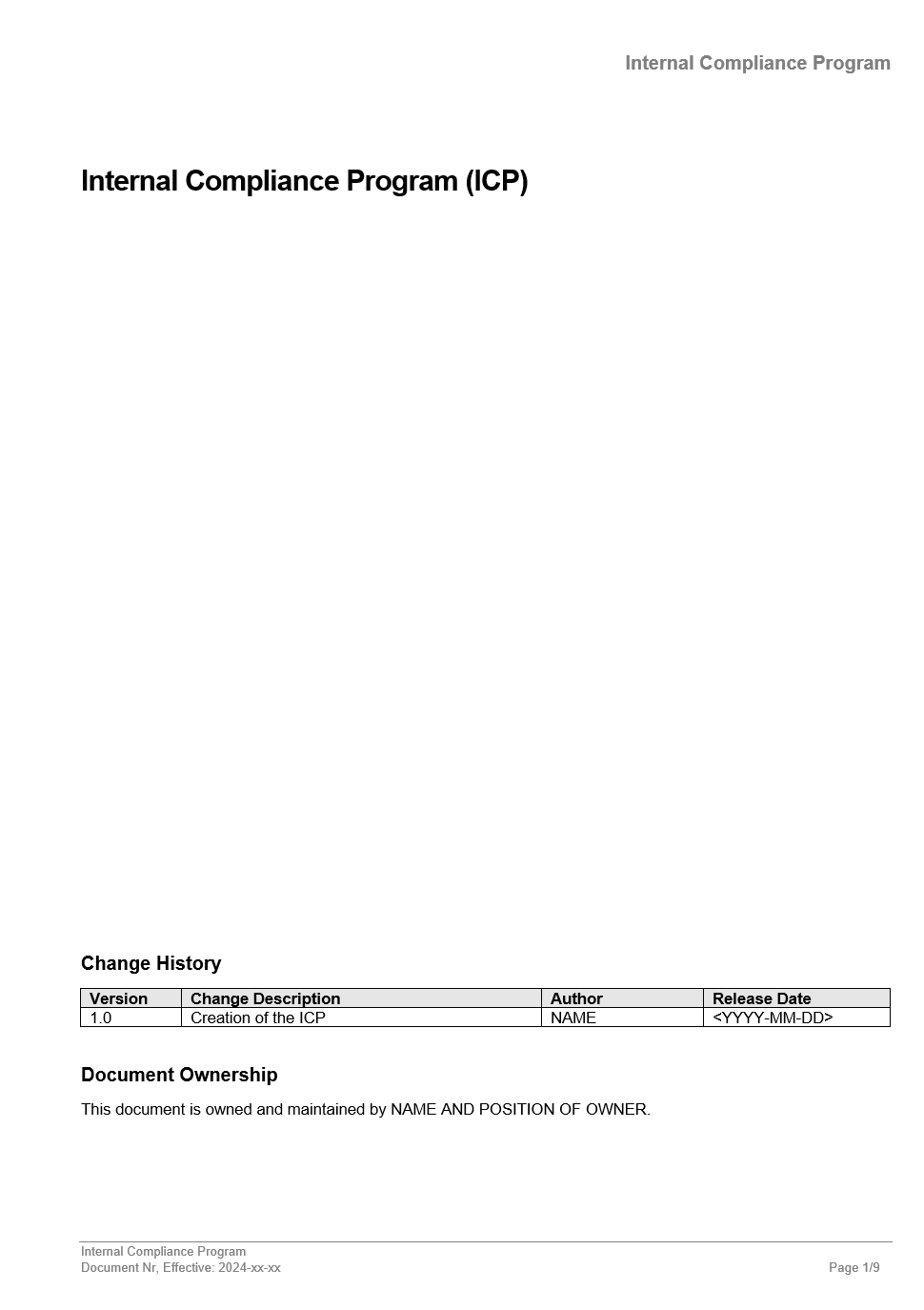 Internal Compliance Program

Internal Compliance Program (ICP)

Change History

| Version | Change Description | Author | Release Date |
|---|---|---|---|
| 1.0 | Creation of the ICP | NAME | <YYYY-MM-DD> |

Document Ownership

This document is owned and maintained by NAME AND POSITION OF OWNER.

Internal Compliance Program
Document Nr, Effective: 2024-xx-xx

Page 1/9